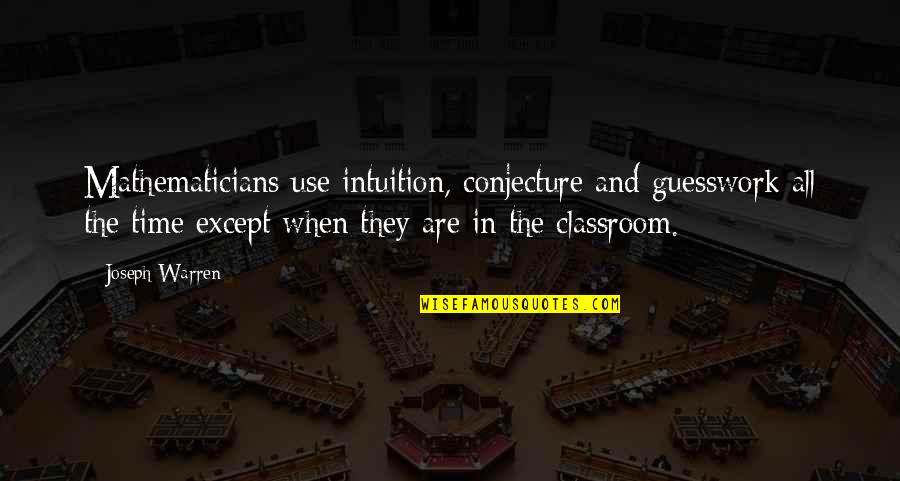 Mathematicians use intuition, conjecture and guesswork all the time except when they are in the classroom.

Joseph Warren

WISEFAMOUSQUOTES.COM